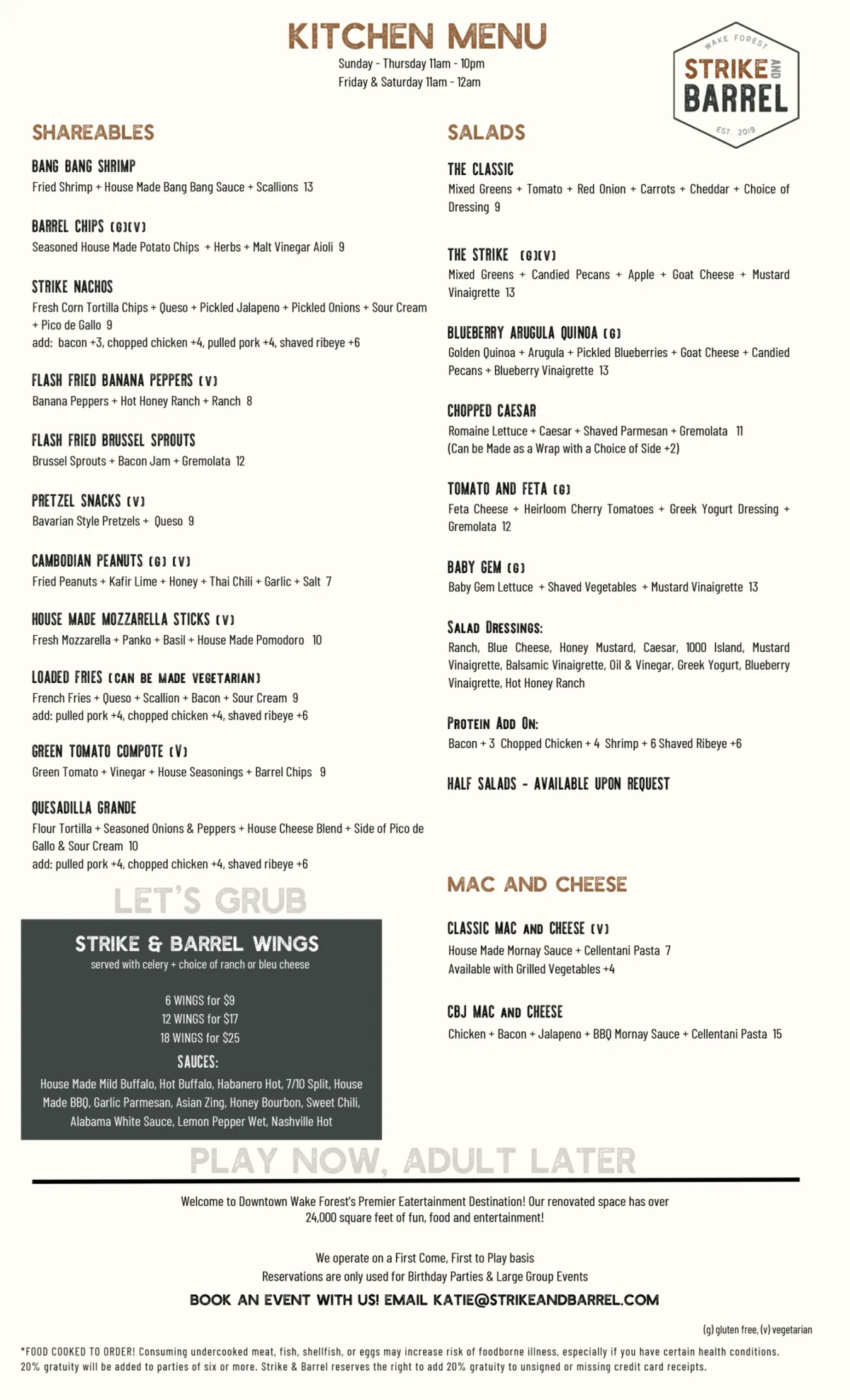 KITCHEN MENU
Sunday - Thursday 11am - 10pm
Friday & Saturday 11am - 12am

WAKE FOREST
STRIKE AND BARREL
EST. 2019

SHAREABLES

BANG BANG SHRIMP
Fried Shrimp + House Made Bang Bang Sauce + Scallions 13

BARREL CHIPS (G)(V)
Seasoned House Made Potato Chips + Herbs + Malt Vinegar Aioli 9

STRIKE NACHOS
Fresh Corn Tortilla Chips + Queso + Pickled Jalapeno + Pickled Onions + Sour Cream + Pico de Gallo 9
add: bacon +3, chopped chicken +4, pulled pork +4, shaved ribeye +6

FLASH FRIED BANANA PEPPERS (V)
Banana Peppers + Hot Honey Ranch + Ranch 8

FLASH FRIED BRUSSEL SPROUTS
Brussel Sprouts + Bacon Jam + Gremolata 12

PRETZEL SNACKS (V)
Bavarian Style Pretzels + Queso 9

CAMBODIAN PEANUTS (G) (V)
Fried Peanuts + Kafir Lime + Honey + Thai Chili + Garlic + Salt 7

HOUSE MADE MOZZARELLA STICKS (V)
Fresh Mozzarella + Panko + Basil + House Made Pomodoro 10

LOADED FRIES (CAN BE MADE VEGETARIAN)
French Fries + Queso + Scallion + Bacon + Sour Cream 9
add: pulled pork +4, chopped chicken +4, shaved ribeye +6

GREEN TOMATO COMPOTE (V)
Green Tomato + Vinegar + House Seasonings + Barrel Chips 9

QUESADILLA GRANDE
Flour Tortilla + Seasoned Onions & Peppers + House Cheese Blend + Side of Pico de Gallo & Sour Cream 10
add: pulled pork +4, chopped chicken +4, shaved ribeye +6

LET'S GRUB

STRIKE & BARREL WINGS
served with celery + choice of ranch or bleu cheese

6 WINGS for $9
12 WINGS for $17
18 WINGS for $25
SAUCES:
House Made Mild Buffalo, Hot Buffalo, Habanero Hot, 7/10 Split, House Made BBQ, Garlic Parmesan, Asian Zing, Honey Bourbon, Sweet Chili, Alabama White Sauce, Lemon Pepper Wet, Nashville Hot

SALADS

THE CLASSIC
Mixed Greens + Tomato + Red Onion + Carrots + Cheddar + Choice of Dressing 9

THE STRIKE (G)(V)
Mixed Greens + Candied Pecans + Apple + Goat Cheese + Mustard Vinaigrette 13

BLUEBERRY ARUGULA QUINOA (G)
Golden Quinoa + Arugula + Pickled Blueberries + Goat Cheese + Candied Pecans + Blueberry Vinaigrette 13

CHOPPED CAESAR
Romaine Lettuce + Caesar + Shaved Parmesan + Gremolata 11
(Can be Made as a Wrap with a Choice of Side +2)

TOMATO AND FETA (G)
Feta Cheese + Heirloom Cherry Tomatoes + Greek Yogurt Dressing + Gremolata 12

BABY GEM (G)
Baby Gem Lettuce + Shaved Vegetables + Mustard Vinaigrette 13

SALAD DRESSINGS:
Ranch, Blue Cheese, Honey Mustard, Caesar, 1000 Island, Mustard Vinaigrette, Balsamic Vinaigrette, Oil & Vinegar, Greek Yogurt, Blueberry Vinaigrette, Hot Honey Ranch

PROTEIN ADD ON:
Bacon + 3 Chopped Chicken + 4 Shrimp + 6 Shaved Ribeye +6

HALF SALADS - AVAILABLE UPON REQUEST

MAC AND CHEESE

CLASSIC MAC AND CHEESE (V)
House Made Mornay Sauce + Cellentani Pasta 7
Available with Grilled Vegetables +4

CBJ MAC AND CHEESE
Chicken + Bacon + Jalapeno + BBQ Mornay Sauce + Cellentani Pasta 15

PLAY NOW, ADULT LATER

Welcome to Downtown Wake Forest's Premier Eatertainment Destination! Our renovated space has over 24,000 square feet of fun, food and entertainment!

We operate on a First Come, First to Play basis
Reservations are only used for Birthday Parties & Large Group Events
BOOK AN EVENT WITH US! EMAIL KATIE@STRIKEANDBARREL.COM

(g) gluten free, (v) vegetarian

*FOOD COOKED TO ORDER! Consuming undercooked meat, fish, shellfish, or eggs may increase risk of foodborne illness, especially if you have certain health conditions. 20% gratuity will be added to parties of six or more. Strike & Barrel reserves the right to add 20% gratuity to unsigned or missing credit card receipts.